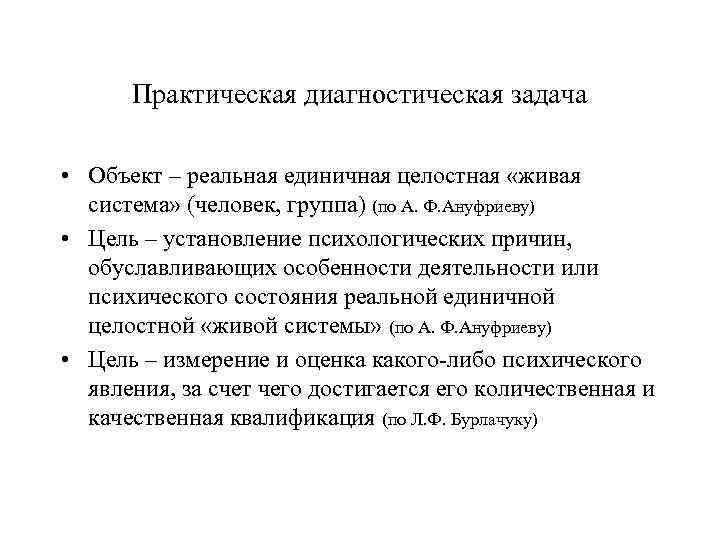 Практическая диагностическая задача

• Объект – реальная единичная целостная «живая система» (человек, группа) (по А. Ф.Ануфриеву)
• Цель – установление психологических причин, обуславливающих особенности деятельности или психического состояния реальной единичной целостной «живой системы» (по А. Ф.Ануфриеву)
• Цель – измерение и оценка какого-либо психического явления, за счет чего достигается его количественная и качественная квалификация (по Л.Ф. Бурлачуку)